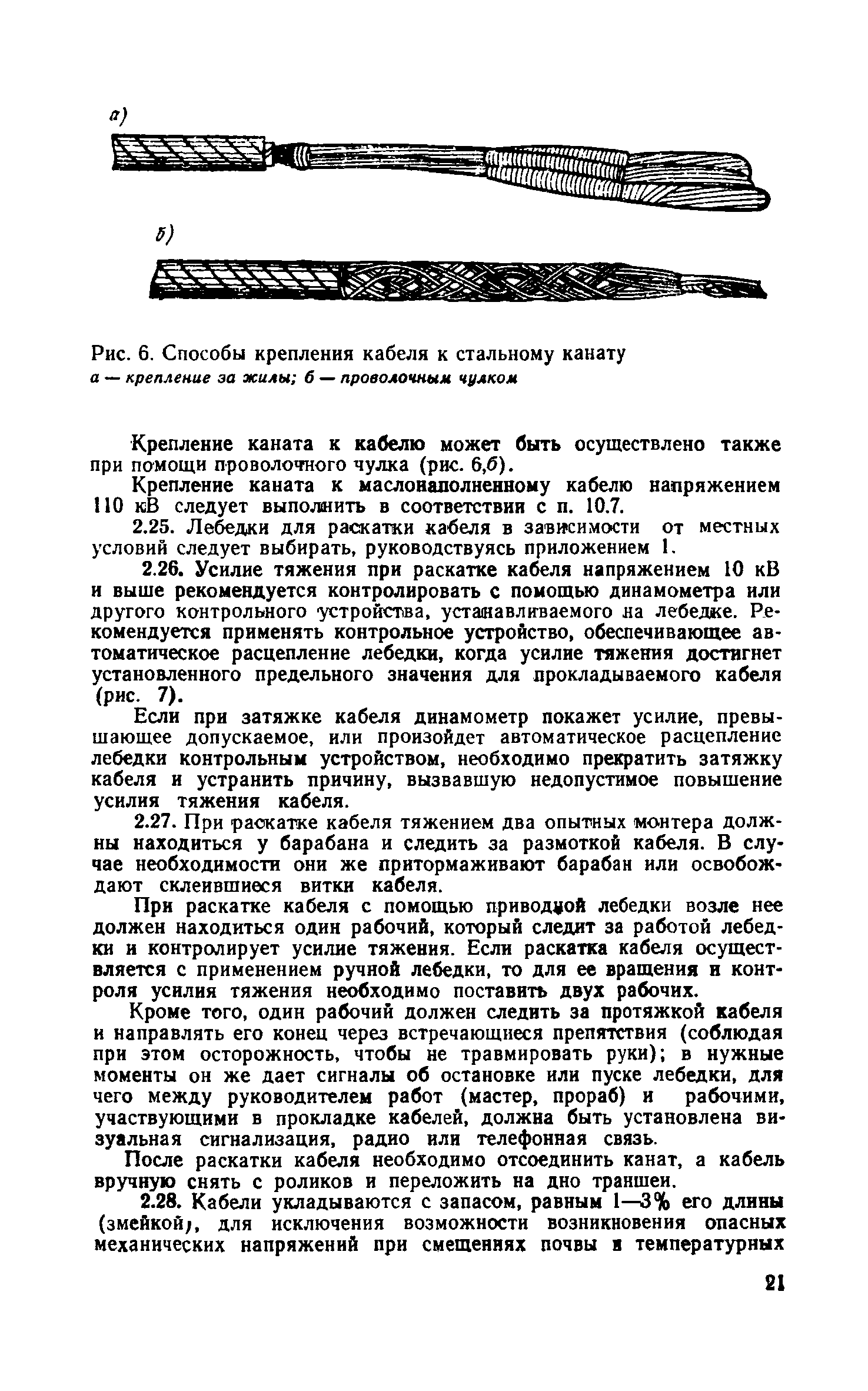 а)

б)

Рис. 6. Способы крепления кабеля к стальному канату
а — крепление за жилы; б — проволочным чулком

Крепление каната к кабелю может быть осуществлено также при помощи проволочного чулка (рис. 6,б).

Крепление каната к маслонаполненному кабелю напряжением 110 кВ следует выполнить в соответствии с п. 10.7.

2.25. Лебедки для раскатки кабеля в зависимости от местных условий следует выбирать, руководствуясь приложением 1.

2.26. Усилие тяжения при раскатке кабеля напряжением 10 кВ и выше рекомендуется контролировать с помощью динамометра или другого контрольного устройства, устанавливаемого на лебедке. Рекомендуется применять контрольное устройство, обеспечивающее автоматическое расцепление лебедки, когда усилие тяжения достигнет установленного предельного значения для прокладываемого кабеля (рис. 7).

Если при затяжке кабеля динамометр покажет усилие, превышающее допускаемое, или произойдет автоматическое расцепление лебедки контрольным устройством, необходимо прекратить затяжку кабеля и устранить причину, вызвавшую недопустимое повышение усилия тяжения кабеля.

2.27. При раскатке кабеля тяжением два опытных монтера должны находиться у барабана и следить за размоткой кабеля. В случае необходимости они же притормаживают барабан или освобождают склеившиеся витки кабеля.

При раскатке кабеля с помощью приводной лебедки возле нее должен находиться один рабочий, который следит за работой лебедки и контролирует усилие тяжения. Если раскатка кабеля осуществляется с применением ручной лебедки, то для ее вращения и контроля усилия тяжения необходимо поставить двух рабочих.

Кроме того, один рабочий должен следить за протяжкой кабеля и направлять его конец через встречающиеся препятствия (соблюдая при этом осторожность, чтобы не травмировать руки); в нужные моменты он же дает сигналы об остановке или пуске лебедки, для чего между руководителем работ (мастер, прораб) и рабочими, участвующими в прокладке кабелей, должна быть установлена визуальная сигнализация, радио или телефонная связь.

После раскатки кабеля необходимо отсоединить канат, а кабель вручную снять с роликов и переложить на дно траншеи.

2.28. Кабели укладываются с запасом, равным 1—3% его длины (змейкой), для исключения возможности возникновения опасных механических напряжений при смещениях почвы и температурных

21